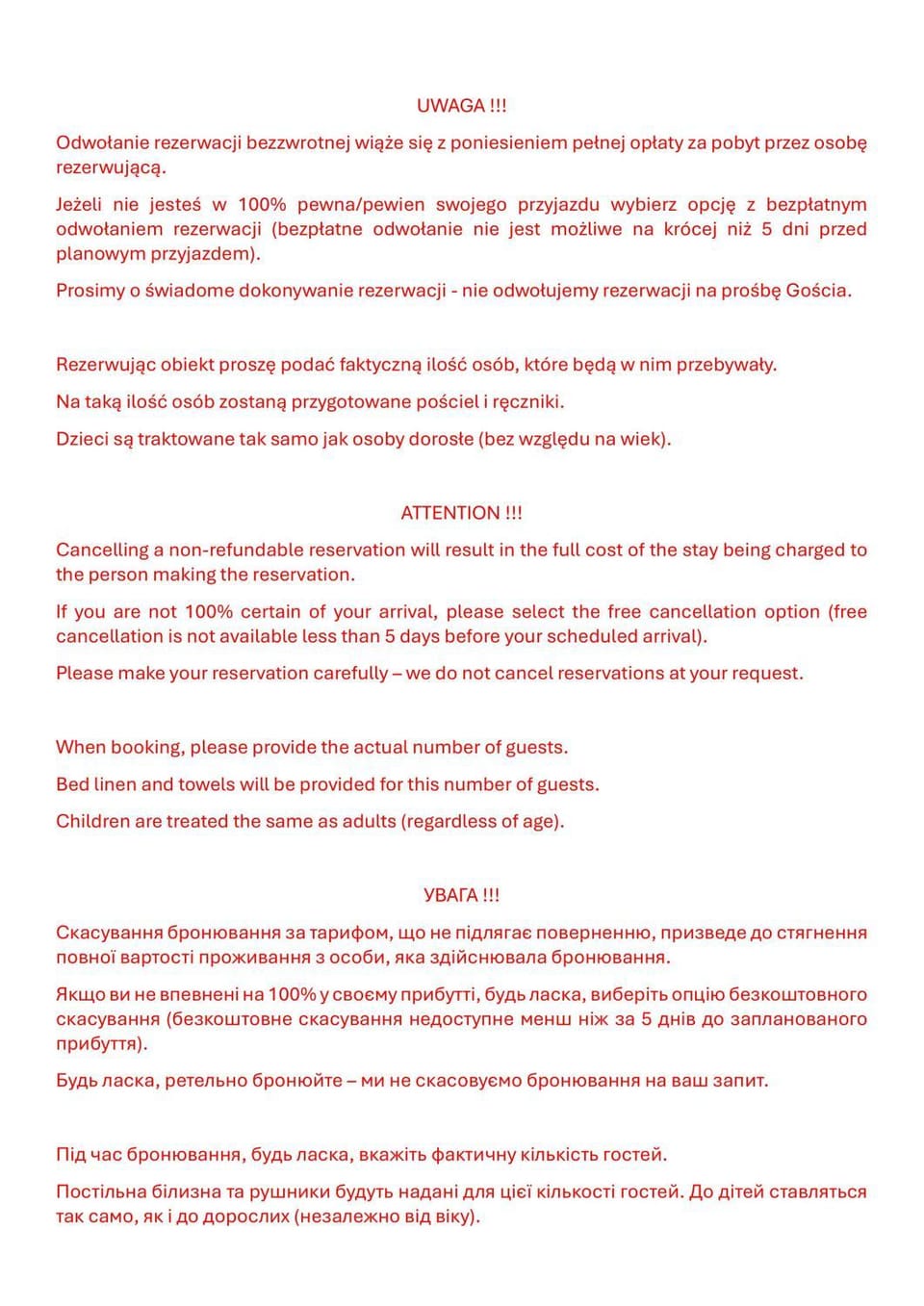 UWAGA !!!

Odwołanie rezerwacji bezzwrotnej wiąże się z poniesieniem pełnej opłaty za pobyt przez osobę rezerwującą.

Jeżeli nie jesteś w 100% pewna/pewien swojego przyjazdu wybierz opcję z bezpłatnym odwołaniem rezerwacji (bezpłatne odwołanie nie jest możliwe na krócej niż 5 dni przed planowym przyjazdem).

Prosimy o świadome dokonywanie rezerwacji - nie odwołujemy rezerwacji na prośbę Gościa.

Rezerwując obiekt proszę podać faktyczną ilość osób, które będą w nim przebywały.

Na taką ilość osób zostaną przygotowane pościel i ręczniki.

Dzieci są traktowane tak samo jak osoby dorosłe (bez względu na wiek).

ATTENTION !!!

Cancelling a non-refundable reservation will result in the full cost of the stay being charged to the person making the reservation.

If you are not 100% certain of your arrival, please select the free cancellation option (free cancellation is not available less than 5 days before your scheduled arrival).

Please make your reservation carefully – we do not cancel reservations at your request.

When booking, please provide the actual number of guests.

Bed linen and towels will be provided for this number of guests.

Children are treated the same as adults (regardless of age).

УВАГА !!!

Скасування бронювання за тарифом, що не підлягає поверненню, призведе до стягнення повної вартості проживання з особи, яка здійснювала бронювання.

Якщо ви не впевнені на 100% у своєму прибутті, будь ласка, виберіть опцію безкоштовного скасування (безкоштовне скасування недоступне менш ніж за 5 днів до запланованого прибуття).

Будь ласка, ретельно бронюйте – ми не скасовуємо бронювання на ваш запит.

Під час бронювання, будь ласка, вкажіть фактичну кількість гостей.

Постільна білизна та рушники будуть надані для цієї кількості гостей. До дітей ставляться так само, як і до дорослих (незалежно від віку).